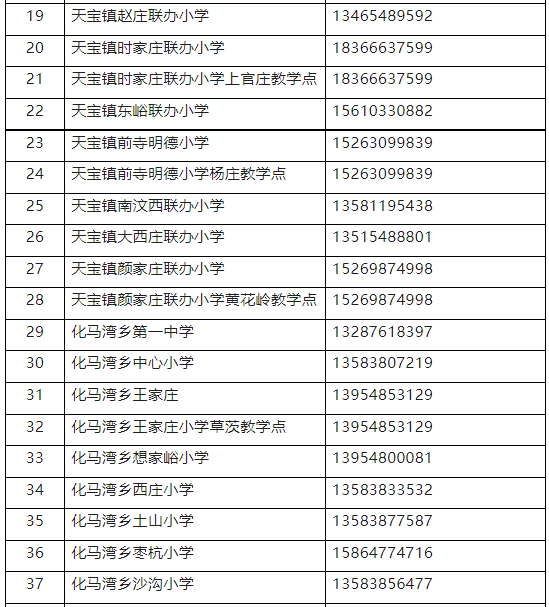 | 19 | 天宝镇赵庄联办小学 | 13465489592 |
|---|---|---|
| 20 | 天宝镇时家庄联办小学 | 18366637599 |
| 21 | 天宝镇时家庄联办小学上官庄教学点 | 18366637599 |
| 22 | 天宝镇东峪联办小学 | 15610330882 |
| 23 | 天宝镇前寺明德小学 | 15263099839 |
| 24 | 天宝镇前寺明德小学杨庄教学点 | 15263099839 |
| 25 | 天宝镇南汶西联办小学 | 13581195438 |
| 26 | 天宝镇大西庄联办小学 | 13515488801 |
| 27 | 天宝镇颜家庄联办小学 | 15269874998 |
| 28 | 天宝镇颜家庄联办小学黄花岭教学点 | 15269874998 |
| 29 | 化马湾乡第一中学 | 13287618397 |
| 30 | 化马湾乡中心小学 | 13583807219 |
| 31 | 化马湾乡王家庄 | 13954853129 |
| 32 | 化马湾乡王家庄小学草茨教学点 | 13954853129 |
| 33 | 化马湾乡想家峪小学 | 13954800081 |
| 34 | 化马湾乡西庄小学 | 13583833532 |
| 35 | 化马湾乡土山小学 | 13583877587 |
| 36 | 化马湾乡枣杭小学 | 15864774716 |
| 37 | 化马湾乡沙沟小学 | 13583856477 |